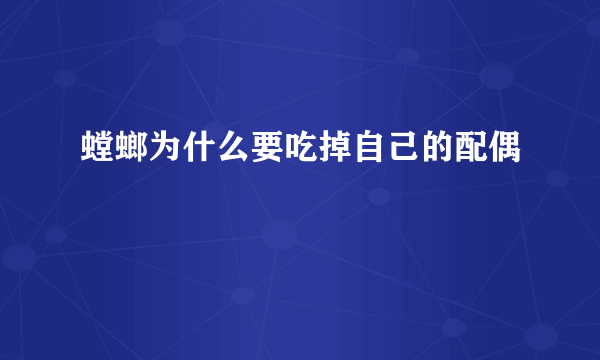 螳螂为什么要吃掉自己的配偶